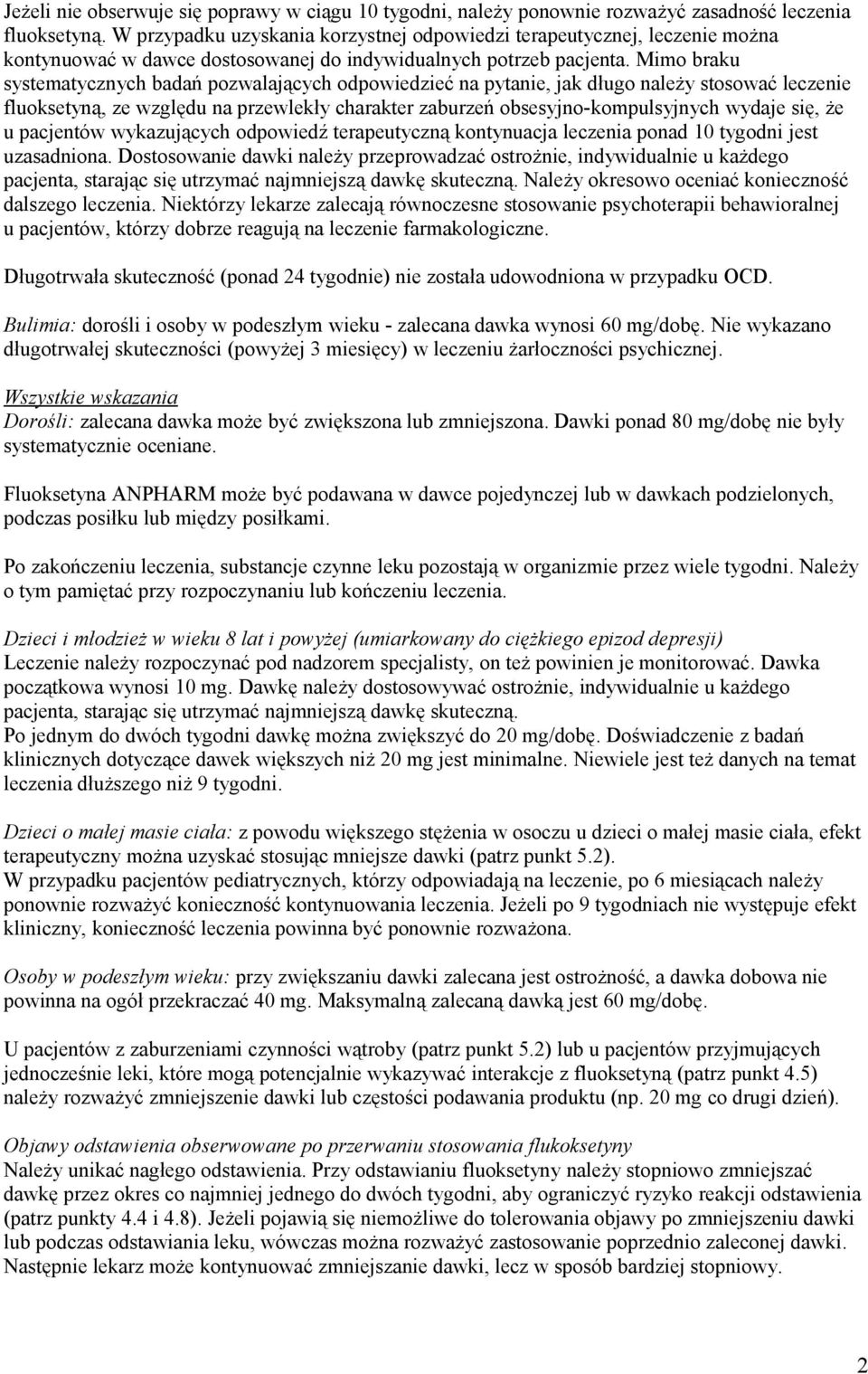 Jeżeli nie obserwuje się poprawy w ciągu 10 tygodni, należy ponownie rozważyć zasadność leczenia fluoksetyną. W przypadku uzyskania korzystnej odpowiedzi terapeutycznej, leczenie można kontynuować w dawce dostosowanej do indywidualnych potrzeb pacjenta. Mimo braku systematycznych badań pozwalających odpowiedzieć na pytanie, jak długo należy stosować leczenie fluoksetyną, ze względu na przewlekły charakter zaburzeń obsesyjno-kompulsyjnych wydaje się, że u pacjentów wykazujących odpowiedź terapeutyczną kontynuacja leczenia ponad 10 tygodni jest uzasadniona. Dostosowanie dawki należy przeprowadzać ostrożnie, indywidualnie u każdego pacjenta, starając się utrzymać najmniejszą dawkę skuteczną. Należy okresowo oceniać konieczność dalszego leczenia. Niektórzy lekarze zalecają równoczesne stosowanie psychoterapii behawioralnej u pacjentów, którzy dobrze reagują na leczenie farmakologiczne.

Długotrwała skuteczność (ponad 24 tygodnie) nie została udowodniona w przypadku OCD.

Bulimia: dorośli i osoby w podeszłym wieku - zalecana dawka wynosi 60 mg/dobę. Nie wykazano długotrwałej skuteczności (powyżej 3 miesięcy) w leczeniu żarłoczności psychicznej.

Wszystkie wskazania
Dorośli: zalecana dawka może być zwiększona lub zmniejszona. Dawki ponad 80 mg/dobę nie były systematycznie oceniane.

Fluoksetyna ANPHARM może być podawana w dawce pojedynczej lub w dawkach podzielonych, podczas posiłku lub między posiłkami.

Po zakończeniu leczenia, substancje czynne leku pozostają w organizmie przez wiele tygodni. Należy o tym pamiętać przy rozpoczynaniu lub kończeniu leczenia.

Dzieci i młodzież w wieku 8 lat i powyżej (umiarkowany do ciężkiego epizod depresji)
Leczenie należy rozpoczynać pod nadzorem specjalisty, on też powinien je monitorować. Dawka początkowa wynosi 10 mg. Dawkę należy dostosowywać ostrożnie, indywidualnie u każdego pacjenta, starając się utrzymać najmniejszą dawkę skuteczną.
Po jednym do dwóch tygodni dawkę można zwiększyć do 20 mg/dobę. Doświadczenie z badań klinicznych dotyczące dawek większych niż 20 mg jest minimalne. Niewiele jest też danych na temat leczenia dłuższego niż 9 tygodni.

Dzieci o małej masie ciała: z powodu większego stężenia w osoczu u dzieci o małej masie ciała, efekt terapeutyczny można uzyskać stosując mniejsze dawki (patrz punkt 5.2).
W przypadku pacjentów pediatrycznych, którzy odpowiadają na leczenie, po 6 miesiącach należy ponownie rozważyć konieczność kontynuowania leczenia. Jeżeli po 9 tygodniach nie występuje efekt kliniczny, konieczność leczenia powinna być ponownie rozważona.

Osoby w podeszłym wieku: przy zwiększaniu dawki zalecana jest ostrożność, a dawka dobowa nie powinna na ogół przekraczać 40 mg. Maksymalną zalecaną dawką jest 60 mg/dobę.

U pacjentów z zaburzeniami czynności wątroby (patrz punkt 5.2) lub u pacjentów przyjmujących jednocześnie leki, które mogą potencjalnie wykazywać interakcje z fluoksetyną (patrz punkt 4.5) należy rozważyć zmniejszenie dawki lub częstości podawania produktu (np. 20 mg co drugi dzień).

Objawy odstawienia obserwowane po przerwaniu stosowania flukoksetyny
Należy unikać nagłego odstawienia. Przy odstawianiu fluoksetyny należy stopniowo zmniejszać dawkę przez okres co najmniej jednego do dwóch tygodni, aby ograniczyć ryzyko reakcji odstawienia (patrz punkty 4.4 i 4.8). Jeżeli pojawią się niemożliwe do tolerowania objawy po zmniejszeniu dawki lub podczas odstawiania leku, wówczas można rozważyć zastosowanie poprzednio zaleconej dawki. Następnie lekarz może kontynuować zmniejszanie dawki, lecz w sposób bardziej stopniowy.

2